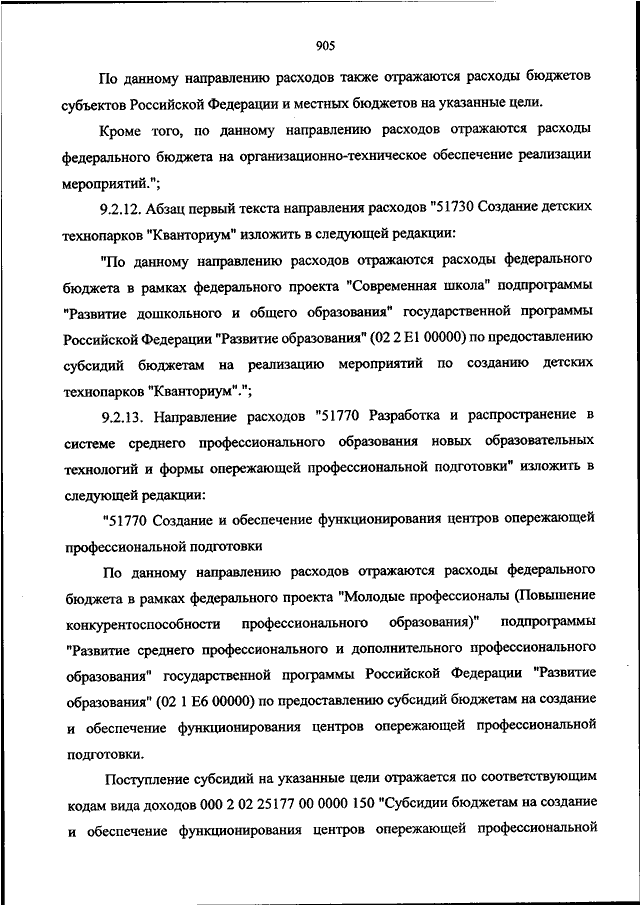 905

По данному направлению расходов также отражаются расходы бюджетов субъектов Российской Федерации и местных бюджетов на указанные цели.

Кроме того, по данному направлению расходов отражаются расходы федерального бюджета на организационно-техническое обеспечение реализации мероприятий.";

9.2.12. Абзац первый текста направления расходов "51730 Создание детских технопарков "Кванториум" изложить в следующей редакции:

"По данному направлению расходов отражаются расходы федерального бюджета в рамках федерального проекта "Современная школа" подпрограммы "Развитие дошкольного и общего образования" государственной программы Российской Федерации "Развитие образования" (02 2 E1 00000) по предоставлению субсидий бюджетам на реализацию мероприятий по созданию детских технопарков "Кванториум".";

9.2.13. Направление расходов "51770 Разработка и распространение в системе среднего профессионального образования новых образовательных технологий и формы опережающей профессиональной подготовки" изложить в следующей редакции:

"51770 Создание и обеспечение функционирования центров опережающей профессиональной подготовки

По данному направлению расходов отражаются расходы федерального бюджета в рамках федерального проекта "Молодые профессионалы (Повышение конкурентоспособности профессионального образования)" подпрограммы "Развитие среднего профессионального и дополнительного профессионального образования" государственной программы Российской Федерации "Развитие образования" (02 1 E6 00000) по предоставлению субсидий бюджетам на создание и обеспечение функционирования центров опережающей профессиональной подготовки.

Поступление субсидий на указанные цели отражается по соответствующим кодам вида доходов 000 2 02 25177 00 0000 150 "Субсидии бюджетам на создание и обеспечение функционирования центров опережающей профессиональной